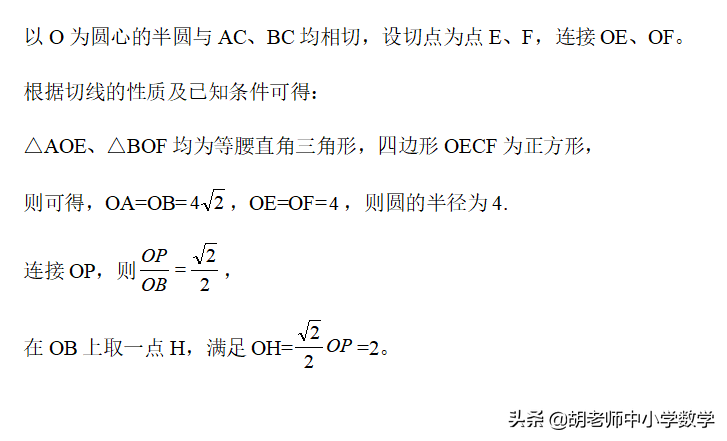 以O为圆心的半圆与AC、BC均相切，设切点为点E、F，连接OE、OF。

根据切线的性质及已知条件可得：

△AOE、△BOF均为等腰直角三角形，四边形OECF为正方形，

则可得，OA=OB=$4\sqrt{2}$，OE=OF=4，则圆的半径为4.

连接OP，则$\frac{OP}{OB}=\frac{\sqrt{2}}{2}$，

在OB上取一点H，满足OH=$\frac{\sqrt{2}}{2}OP$=2。

头条 @胡老师中小学数学